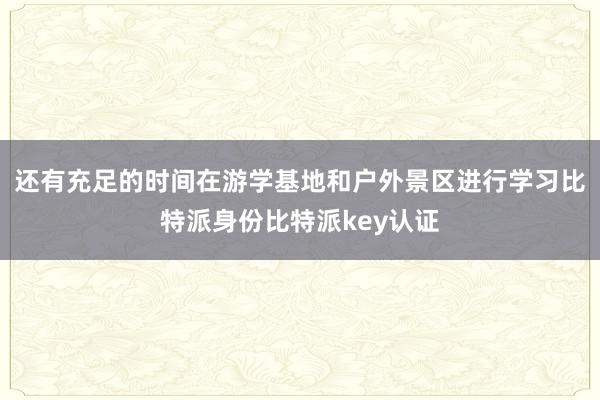 还有充足的时间在游学基地和户外景区进行学习比特派身份比特派key认证